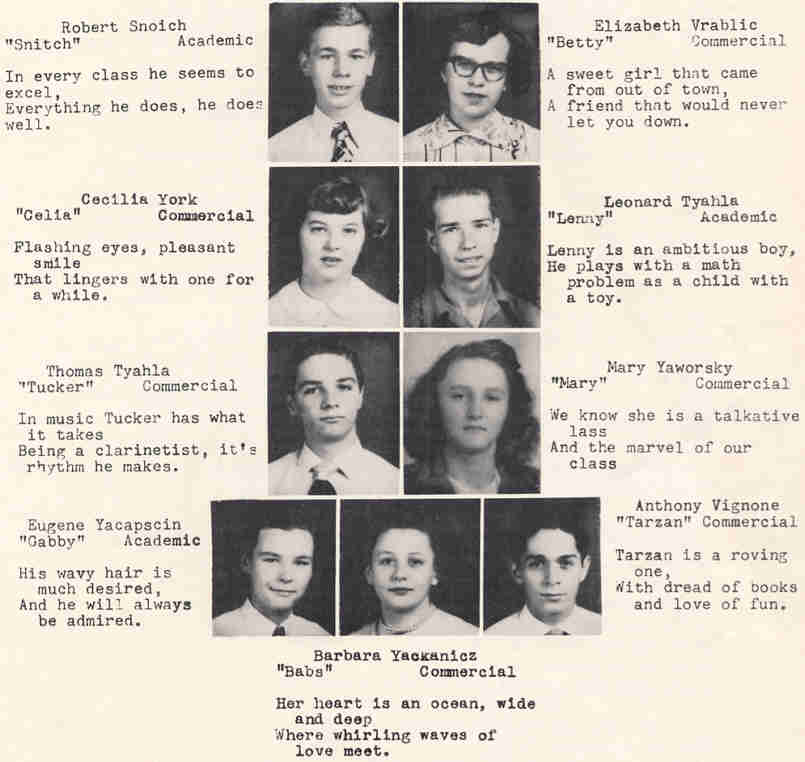 Robert Snoich
"Snitch" Academic

In every class he seems to excel,
Everything he does, he does well.

Elizabeth Vrablic
"Betty" Commercial

A sweet girl that came from out of town,
A friend that would never let you down.

Cecilia York
"Celia" Commercial

Flashing eyes, pleasant smile
That lingers with one for a while.

Leonard Tyahla
"Lenny" Academic

Lenny is an ambitious boy,
He plays with a math problem as a child with a toy.

Thomas Tyahla
"Tucker" Commercial

In music Tucker has what it takes
Being a clarinetist, it's rhythm he makes.

Mary Yaworsky
"Mary" Commercial

We know she is a talkative lass
And the marvel of our class

Eugene Yacapscin
"Gabby" Academic

His wavy hair is much desired,
And he will always be admired.

Anthony Vignone
"Tarzan" Commercial

Tarzan is a roving one,
With dread of books and love of fun.

Barbara Yackanicz
"Babs" Commercial

Her heart is an ocean, wide and deep
Where whirling waves of love meet.